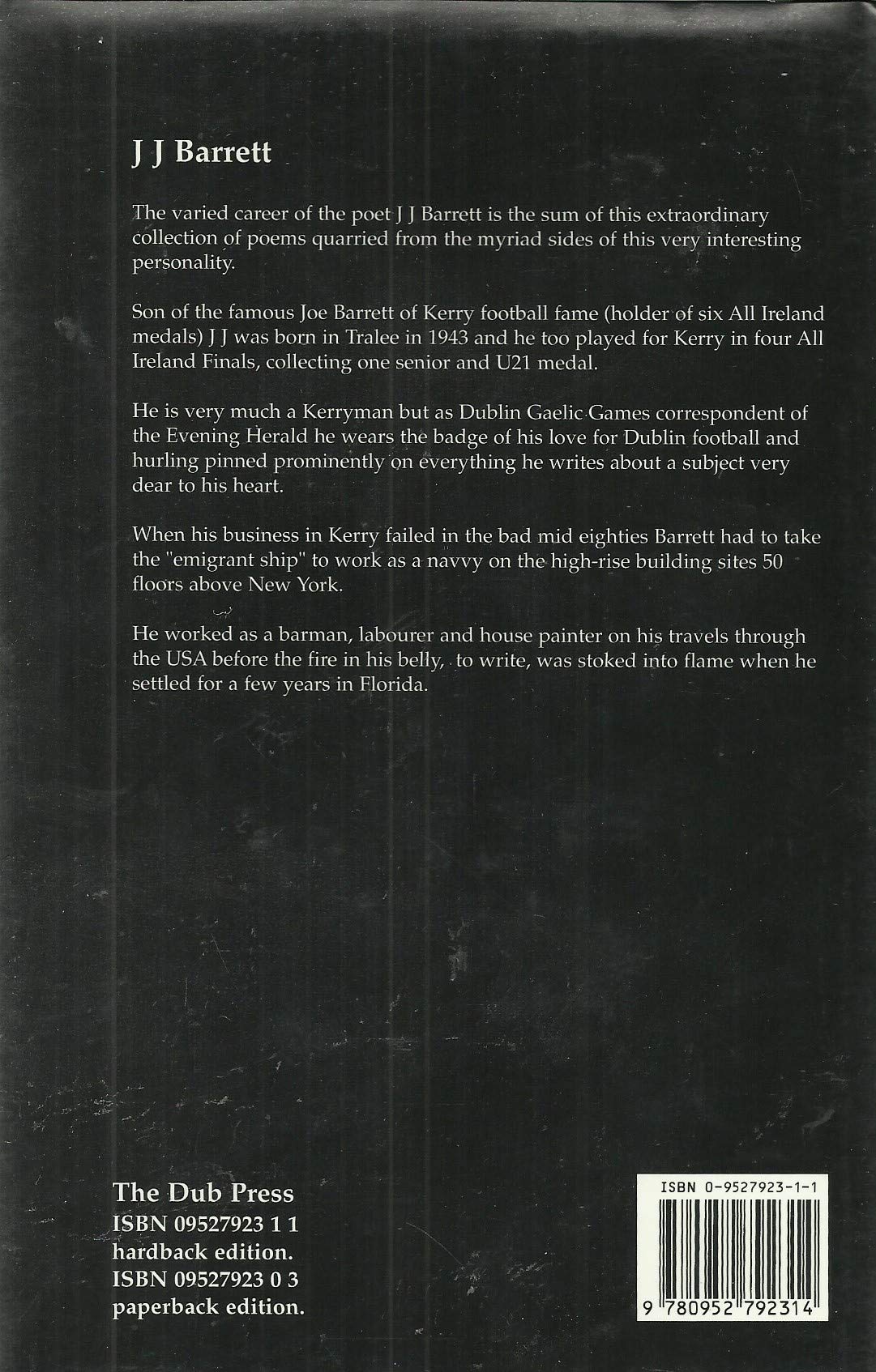 J J Barrett

The varied career of the poet J J Barrett is the sum of this extraordinary collection of poems quarried from the myriad sides of this very interesting personality.

Son of the famous Joe Barrett of Kerry football fame (holder of six All Ireland medals) J J was born in Tralee in 1943 and he too played for Kerry in four All Ireland Finals, collecting one senior and U21 medal.

He is very much a Kerryman but as Dublin Gaelic Games correspondent of the Evening Herald he wears the badge of his love for Dublin football and hurling pinned prominently on everything he writes about a subject very dear to his heart.

When his business in Kerry failed in the bad mid eighties Barrett had to take the "emigrant ship" to work as a navvy on the high-rise building sites 50 floors above New York.

He worked as a barman, labourer and house painter on his travels through the USA before the fire in his belly, to write, was stoked into flame when he settled for a few years in Florida.

The Dub Press
ISBN 09527923 1 1
hardback edition.
ISBN 09527923 0 3
paperback edition.

ISBN 0-9527923-1-1

9 780952 792314